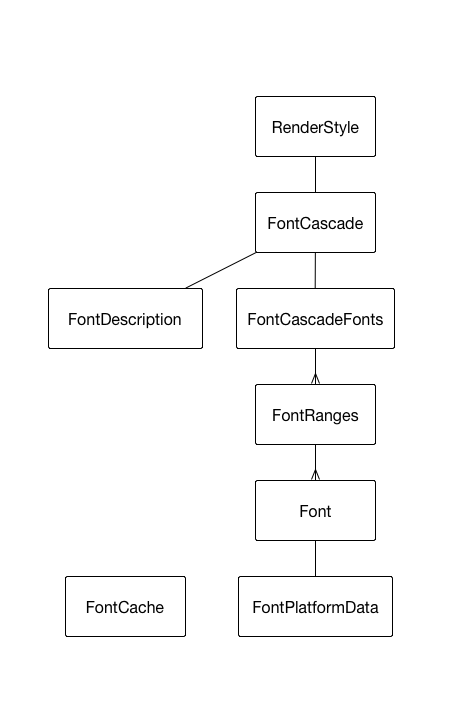 RenderStyle

FontCascade

FontDescription

FontCascadeFonts

FontRanges

Font

FontCache

FontPlatformData